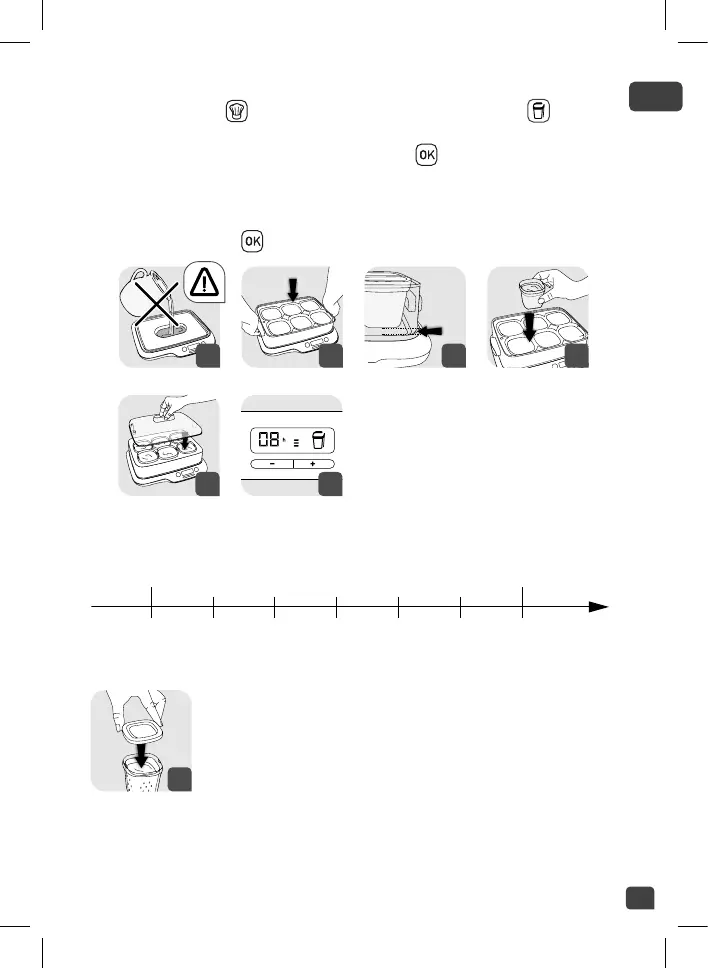 OK

OK

08

-
+